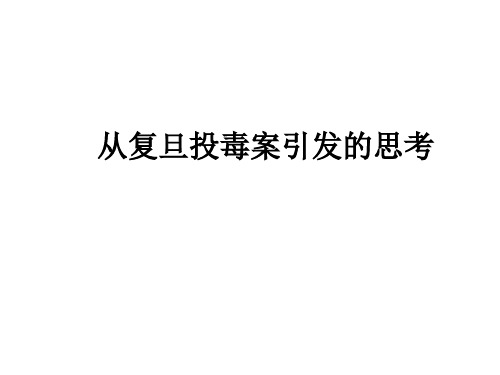 从复旦投毒案引发的思考